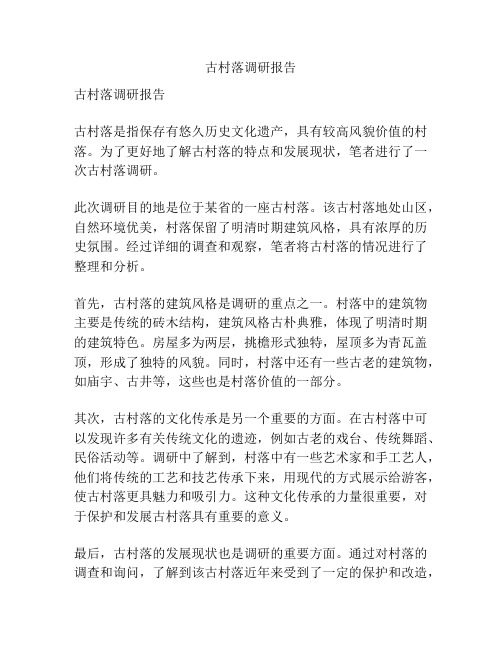 古村落调研报告

古村落调研报告

古村落是指保存有悠久历史文化遗产，具有较高风貌价值的村落。为了更好地了解古村落的特点和发展现状，笔者进行了一次古村落调研。

此次调研目的地是位于某省的一座古村落。该古村落地处山区，自然环境优美，村落保留了明清时期建筑风格，具有浓厚的历史氛围。经过详细的调查和观察，笔者将古村落的情况进行了整理和分析。

首先，古村落的建筑风格是调研的重点之一。村落中的建筑物主要是传统的砖木结构，建筑风格古朴典雅，体现了明清时期的建筑特色。房屋多为两层，挑檐形式独特，屋顶多为青瓦盖顶，形成了独特的风貌。同时，村落中还有一些古老的建筑物，如庙宇、古井等，这些也是村落价值的一部分。

其次，古村落的文化传承是另一个重要的方面。在古村落中可以发现许多有关传统文化的遗迹，例如古老的戏台、传统舞蹈、民俗活动等。调研中了解到，村落中有一些艺术家和手工艺人，他们将传统的工艺和技艺传承下来，用现代的方式展示给游客，使古村落更具魅力和吸引力。这种文化传承的力量很重要，对于保护和发展古村落具有重要的意义。

最后，古村落的发展现状也是调研的重要方面。通过对村落的调查和询问，了解到该古村落近年来受到了一定的保护和改造，